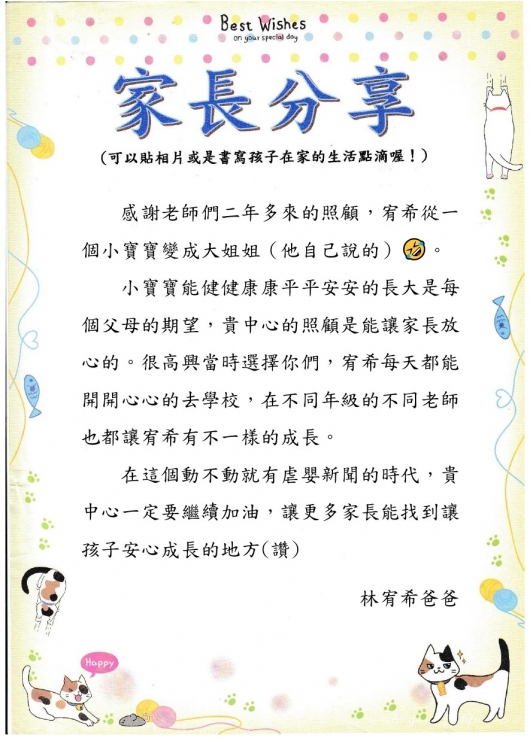 Best Wishes
on your special day

家長分享

(可以貼相片或是書寫孩子在家的生活點滴喔!)

感謝老師們二年多來的照顧,宥希從一個小寶寶變成大姐姐(他自己說的)🤣。

小寶寶能健健康康平平安安的長大是每個父母的期望,貴中心的照顧是能讓家長放心的。很高興當時選擇你們,宥希每天都能開開心心的去學校,在不同年級的不同老師也都讓宥希有不一樣的成長。

在這個動不動就有虐嬰新聞的時代,貴中心一定要繼續加油,讓更多家長能找到讓孩子安心成長的地方(讚)

林宥希爸爸

Happy